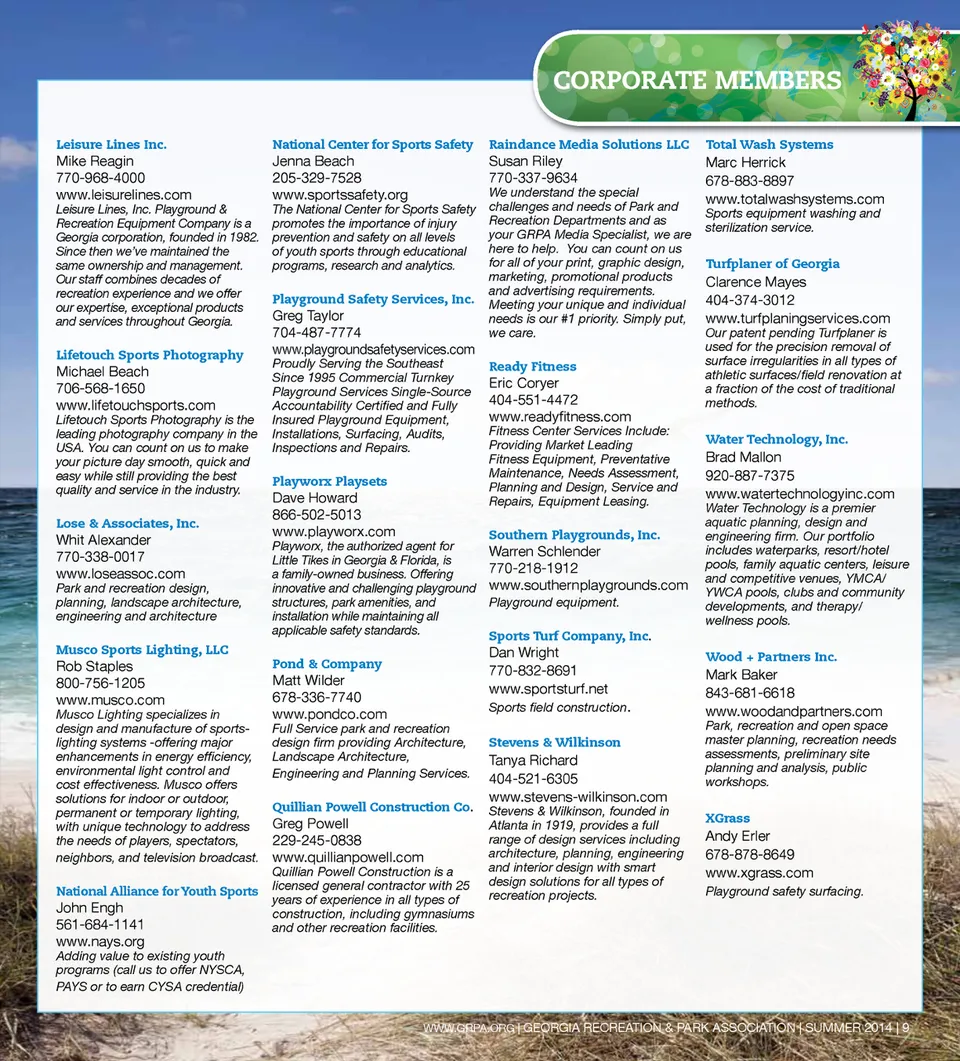 CORPORATE MEMBERS

Leisure Lines Inc.
Mike Reagin
770-968-4000
www.leisurelines.com
Leisure Lines, Inc. Playground & Recreation Equipment Company is a Georgia corporation, founded in 1982. Since then we've maintained the same ownership and management. Our staff combines decades of recreation experience and we offer our expertise, exceptional products and services throughout Georgia.

Lifetouch Sports Photography
Michael Beach
706-568-1650
www.lifetouchsports.com
Lifetouch Sports Photography is the leading photography company in the USA. You can count on us to make your picture day smooth, quick and easy while still providing the best quality and service in the industry.

Lose & Associates, Inc.
Whit Alexander
770-338-0017
www.loseassoc.com
Park and recreation design, planning, landscape architecture, engineering and architecture

Musco Sports Lighting, LLC
Rob Staples
800-756-1205
www.musco.com
Musco Lighting specializes in design and manufacture of sports-lighting systems -offering major enhancements in energy efficiency, environmental light control and cost effectiveness. Musco offers solutions for indoor or outdoor, permanent or temporary lighting, with unique technology to address the needs of players, spectators, neighbors, and television broadcast.

National Alliance for Youth Sports
John Engh
561-684-1141
www.nays.org
Adding value to existing youth programs (call us to offer NYSCA, PAYS or to earn CYSA credential)

National Center for Sports Safety
Jenna Beach
205-329-7528
www.sportssafety.org
The National Center for Sports Safety promotes the importance of injury prevention and safety on all levels of youth sports through educational programs, research and analytics.

Playground Safety Services, Inc.
Greg Taylor
704-487-7774
www.playgroundsafetyservices.com
Proudly Serving the Southeast Since 1995 Commercial Turnkey Playground Services Single-Source Accountability Certified and Fully Insured Playground Equipment, Installations, Surfacing, Audits, Inspections and Repairs.

Playworx Playsets
Dave Howard
866-502-5013
www.playworx.com
Playworx, the authorized agent for Little Tikes in Georgia & Florida, is a family-owned business. Offering innovative and challenging playground structures, park amenities, and installation while maintaining all applicable safety standards.

Pond & Company
Matt Wilder
678-336-7740
www.pondco.com
Full Service park and recreation design firm providing Architecture, Landscape Architecture, Engineering and Planning Services.

Quillian Powell Construction Co.
Greg Powell
229-245-0838
www.quillianpowell.com
Quillian Powell Construction is a licensed general contractor with 25 years of experience in all types of construction, including gymnasiums and other recreation facilities.

Raindance Media Solutions LLC
Susan Riley
770-337-9634
We understand the special challenges and needs of Park and Recreation Departments and as your GRPA Media Specialist, we are here to help. You can count on us for all of your print, graphic design, marketing, promotional products and advertising requirements. Meeting your unique and individual needs is our #1 priority. Simply put, we care.

Ready Fitness
Eric Coryer
404-551-4472
www.readyfitness.com
Fitness Center Services Include: Providing Market Leading Fitness Equipment, Preventative Maintenance, Needs Assessment, Planning and Design, Service and Repairs, Equipment Leasing.

Southern Playgrounds, Inc.
Warren Schlender
770-218-1912
www.southernplaygrounds.com
Playground equipment.

Sports Turf Company, Inc.
Dan Wright
770-832-8691
www.sportsturf.net
Sports field construction.

Stevens & Wilkinson
Tanya Richard
404-521-6305
www.stevens-wilkinson.com
Stevens & Wilkinson, founded in Atlanta in 1919, provides a full range of design services including architecture, planning, engineering and interior design with smart design solutions for all types of recreation projects.

Total Wash Systems
Marc Herrick
678-883-8897
www.totalwashsystems.com
Sports equipment washing and sterilization service.

Turfplaner of Georgia
Clarence Mayes
404-374-3012
www.turfplaningservices.com
Our patent pending Turfplaner is used for the precision removal of surface irregularities in all types of athletic surfaces/field renovation at a fraction of the cost of traditional methods.

Water Technology, Inc.
Brad Mallon
920-887-7375
www.watertechnologyinc.com
Water Technology is a premier aquatic planning, design and engineering firm. Our portfolio includes waterparks, resort/hotel pools, family aquatic centers, leisure and competitive venues, YMCA/YWCA pools, clubs and community developments, and therapy/wellness pools.

Wood + Partners Inc.
Mark Baker
843-681-6618
www.woodandpartners.com
Park, recreation and open space master planning, recreation needs assessments, preliminary site planning and analysis, public workshops.

XGrass
Andy Erler
678-878-8649
www.xgrass.com
Playground safety surfacing.

WWW.GRPA.ORG | GEORGIA RECREATION & PARK ASSOCIATION | SUMMER 2014 | 9